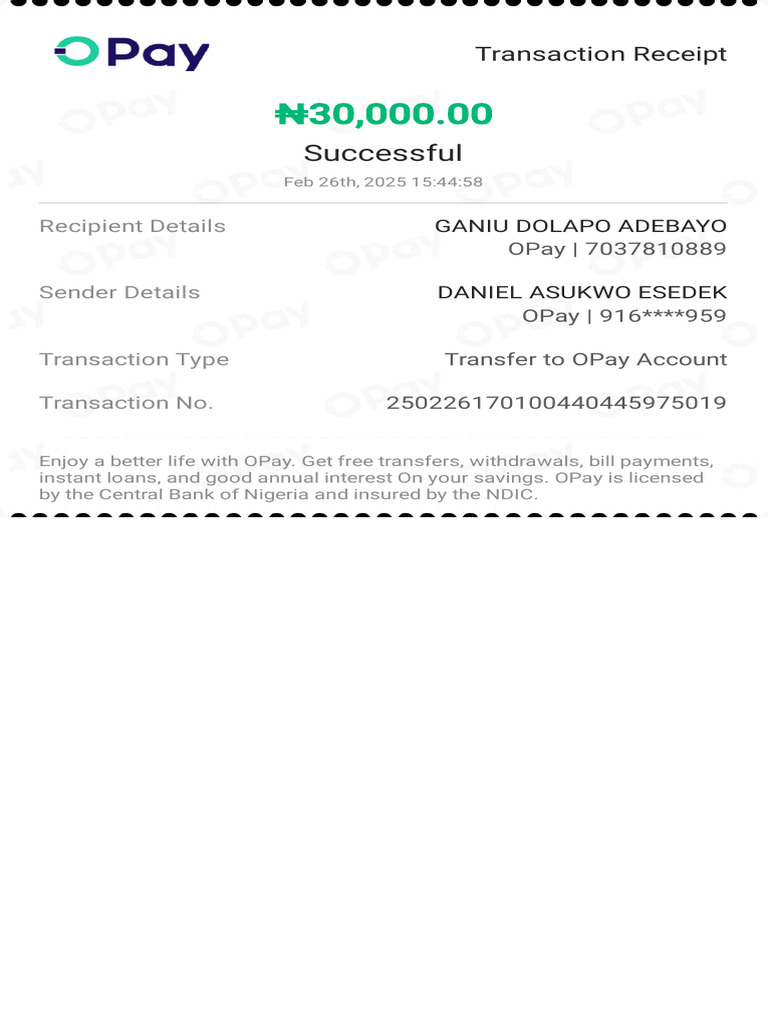 OPay

Transaction Receipt

₦30,000.00

Successful

Feb 26th, 2025 15:44:58

Recipient Details GANIU DOLAPO ADEBAYO
OPay | 7037810889

Sender Details DANIEL ASUKWO ESEDEK
OPay | 916****959

Transaction Type Transfer to OPay Account

Transaction No. 250226170100440445975019

Enjoy a better life with OPay. Get free transfers, withdrawals, bill payments, instant loans, and good annual interest On your savings. OPay is licensed by the Central Bank of Nigeria and insured by the NDIC.